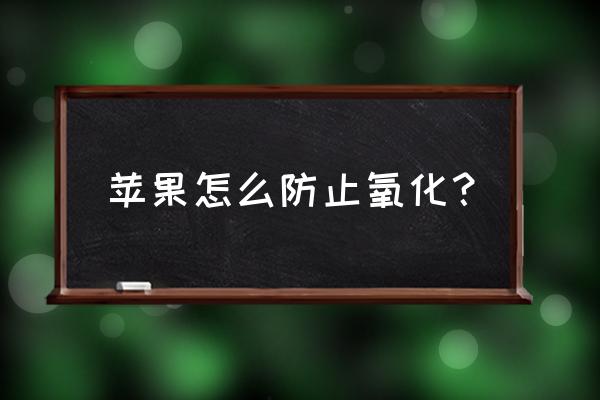 苹果怎么防止氧化？